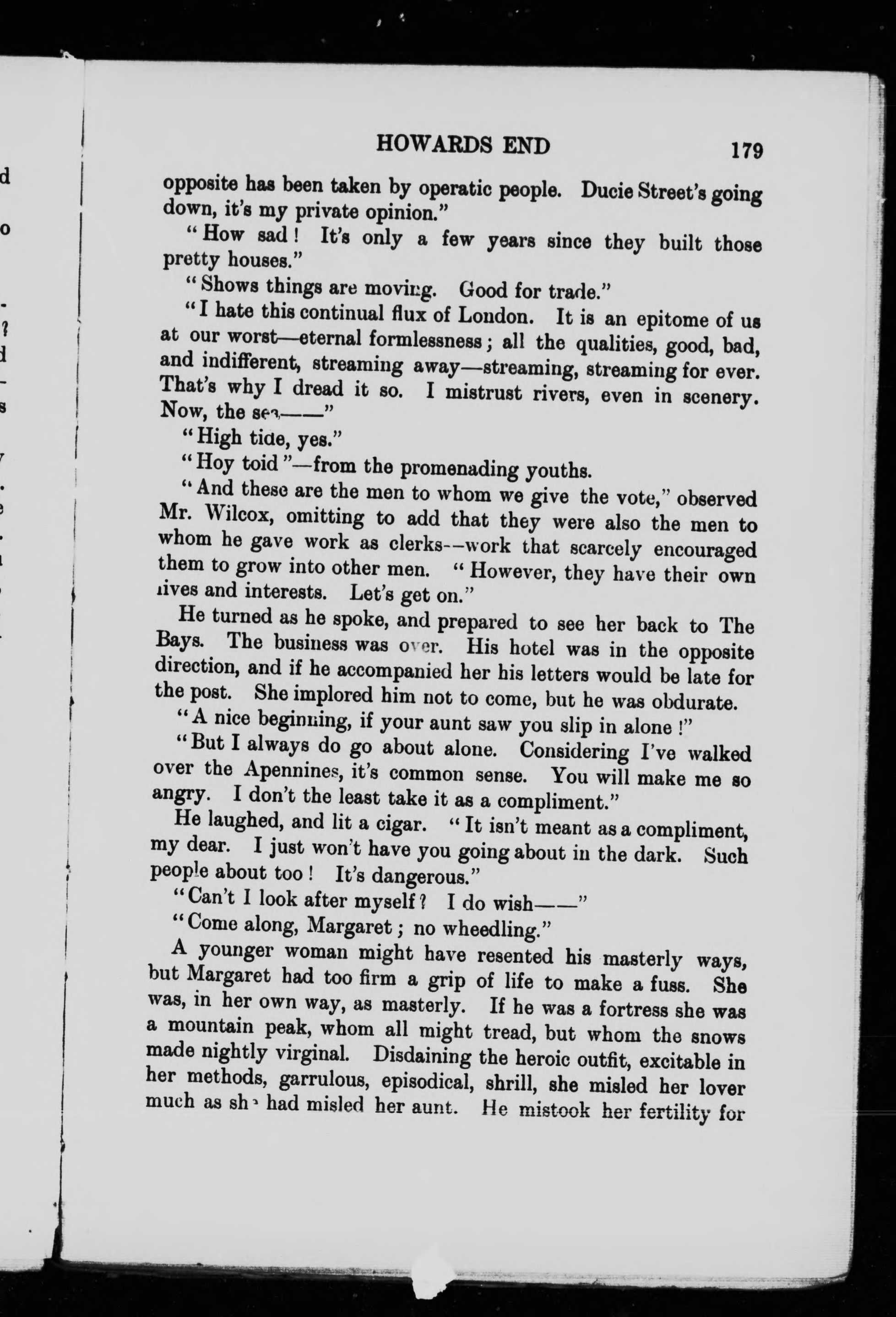 HOWARDS END 179

opposite has been taken by operatic people. Ducie Street's going down, it's my private opinion."

"How sad! It's only a few years since they built those pretty houses."

"Shows things are moving. Good for trade."

"I hate this continual flux of London. It is an epitome of us at our worst—eternal formlessness; all the qualities, good, bad, and indifferent, streaming away—streaming, streaming for ever. That's why I dread it so. I mistrust rivers, even in scenery. Now, the sea——"

"High tide, yes."

"Hoy toid"—from the promenading youths.

"And these are the men to whom we give the vote," observed Mr. Wilcox, omitting to add that they were also the men to whom he gave work as clerks--work that scarcely encouraged them to grow into other men. "However, they have their own lives and interests. Let's get on."

He turned as he spoke, and prepared to see her back to The Bays. The business was over. His hotel was in the opposite direction, and if he accompanied her his letters would be late for the post. She implored him not to come, but he was obdurate.

"A nice beginning, if your aunt saw you slip in alone!"

"But I always do go about alone. Considering I've walked over the Apennines, it's common sense. You will make me so angry. I don't the least take it as a compliment."

He laughed, and lit a cigar. "It isn't meant as a compliment, my dear. I just won't have you going about in the dark. Such people about too! It's dangerous."

"Can't I look after myself? I do wish——"

"Come along, Margaret; no wheedling."

A younger woman might have resented his masterly ways, but Margaret had too firm a grip of life to make a fuss. She was, in her own way, as masterly. If he was a fortress she was a mountain peak, whom all might tread, but whom the snows made nightly virginal. Disdaining the heroic outfit, excitable in her methods, garrulous, episodical, shrill, she misled her lover much as she had misled her aunt. He mistook her fertility for